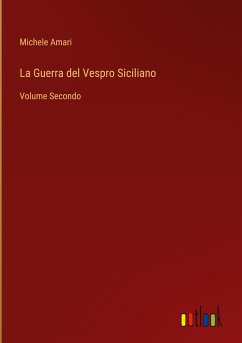 Michele Amari

La Guerra del Vespro Siciliano

Volume Secondo

outlook